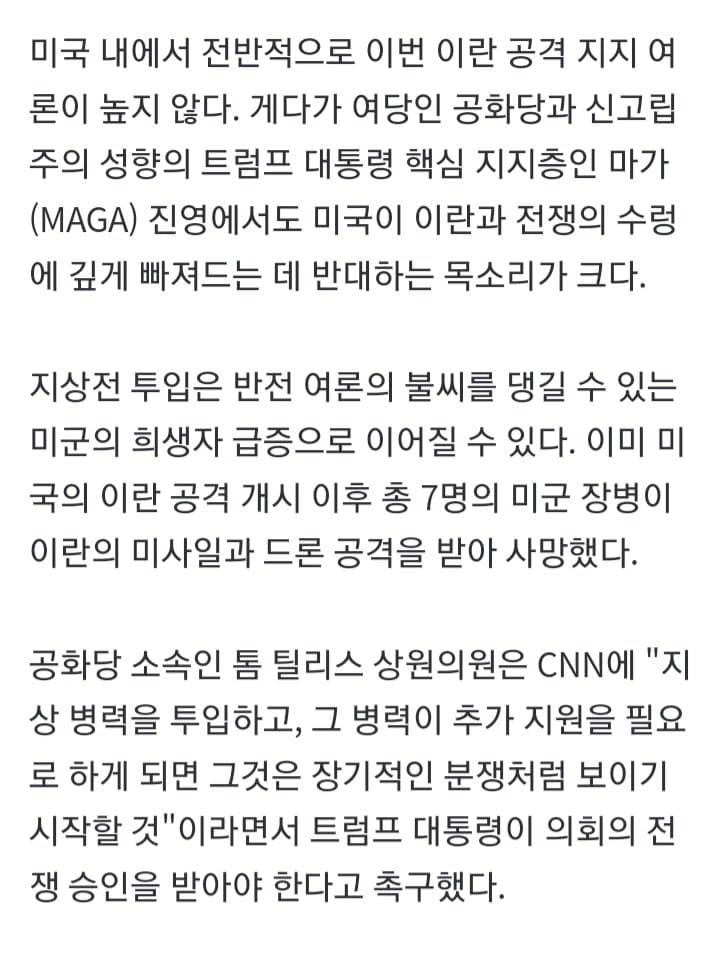 미국 내에서 전반적으로 이번 이란 공격 지지 여론이 높지 않다. 게다가 여당인 공화당과 신고립주의 성향의 트럼프 대통령 핵심 지지층인 마가(MAGA) 진영에서도 미국이 이란과 전쟁의 수렁에 깊게 빠져드는 데 반대하는 목소리가 크다.

지상전 투입은 반전 여론의 불씨를 댕길 수 있는 미군의 희생자 급증으로 이어질 수 있다. 이미 미국의 이란 공격 개시 이후 총 7명의 미군 장병이 이란의 미사일과 드론 공격을 받아 사망했다.

공화당 소속인 톰 틸리스 상원의원은 CNN에 "지상 병력을 투입하고, 그 병력이 추가 지원을 필요로 하게 되면 그것은 장기적인 분쟁처럼 보이기 시작할 것"이라면서 트럼프 대통령이 의회의 전쟁 승인을 받아야 한다고 촉구했다.